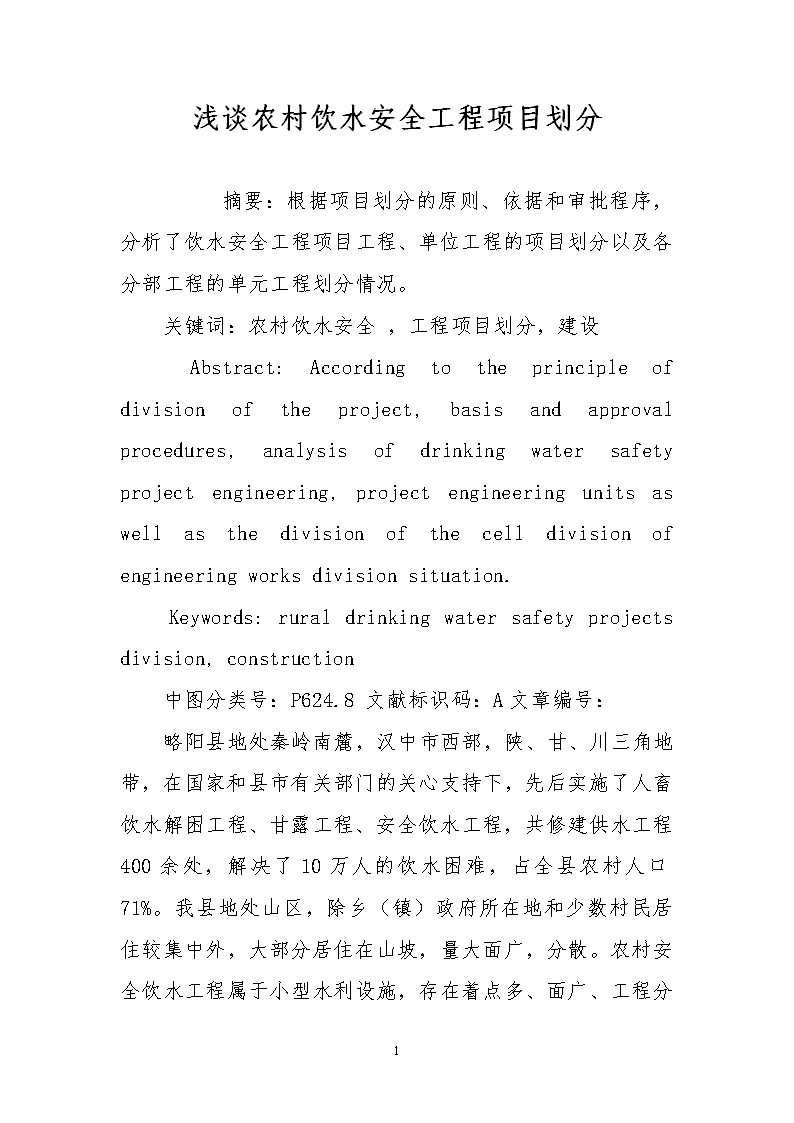 浅谈农村饮水安全工程项目划分

摘要：根据项目划分的原则、依据和审批程序，分析了饮水安全工程项目工程、单位工程的项目划分以及各分部工程的单元工程划分情况。

关键词：农村饮水安全 ，工程项目划分，建设

Abstract: According to the principle of division of the project, basis and approval procedures, analysis of drinking water safety project engineering, project engineering units as well as the division of the cell division of engineering works division situation.

Keywords: rural drinking water safety projects division, construction

中图分类号：P624.8 文献标识码：A 文章编号：

略阳县地处秦岭南麓，汉中市西部，陕、甘、川三角地带，在国家和县市有关部门的关心支持下，先后实施了人畜饮水解困工程、甘露工程、安全饮水工程，共修建供水工程400余处，解决了10万人的饮水困难，占全县农村人口71%。我县地处山区，除乡（镇）政府所在地和少数村民居住较集中外，大部分居住在山坡，量大面广，分散。农村安全饮水工程属于小型水利设施，存在着点多、面广、工程分

1